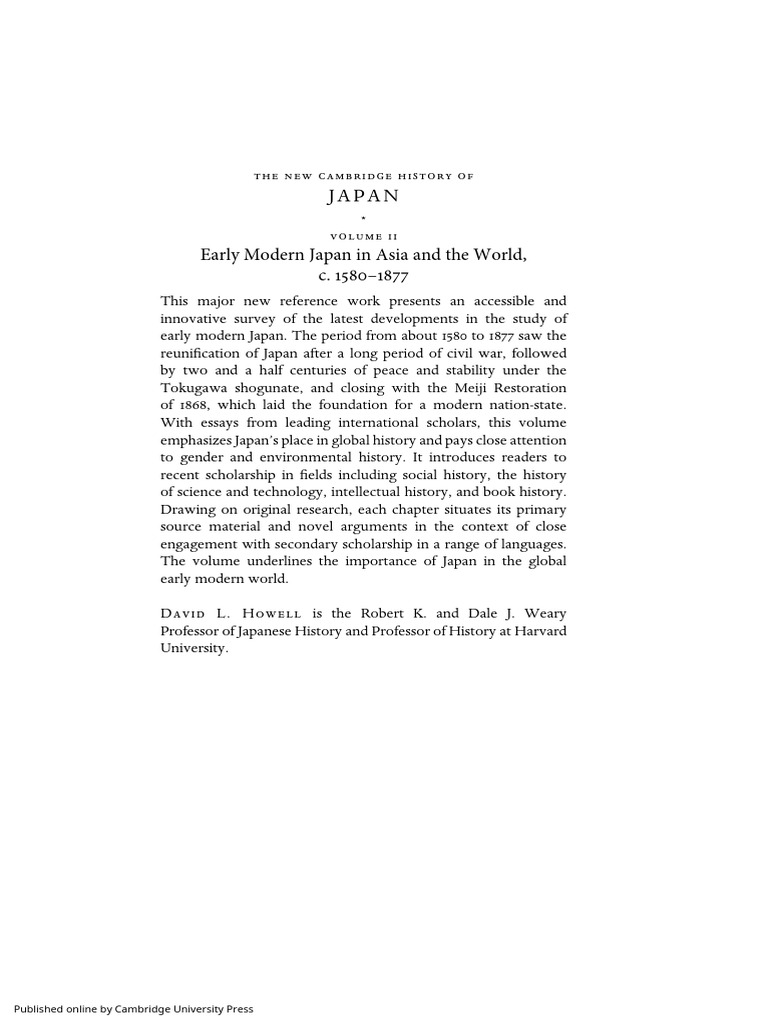 THE NEW CAMBRIDGE HISTORY OF

JAPAN

*

VOLUME II

Early Modern Japan in Asia and the World, c. 1580–1877

This major new reference work presents an accessible and innovative survey of the latest developments in the study of early modern Japan. The period from about 1580 to 1877 saw the reunification of Japan after a long period of civil war, followed by two and a half centuries of peace and stability under the Tokugawa shogunate, and closing with the Meiji Restoration of 1868, which laid the foundation for a modern nation-state. With essays from leading international scholars, this volume emphasizes Japan's place in global history and pays close attention to gender and environmental history. It introduces readers to recent scholarship in fields including social history, the history of science and technology, intellectual history, and book history. Drawing on original research, each chapter situates its primary source material and novel arguments in the context of close engagement with secondary scholarship in a range of languages. The volume underlines the importance of Japan in the global early modern world.

DAVID L. HOWELL is the Robert K. and Dale J. Weary Professor of Japanese History and Professor of History at Harvard University.

Published online by Cambridge University Press